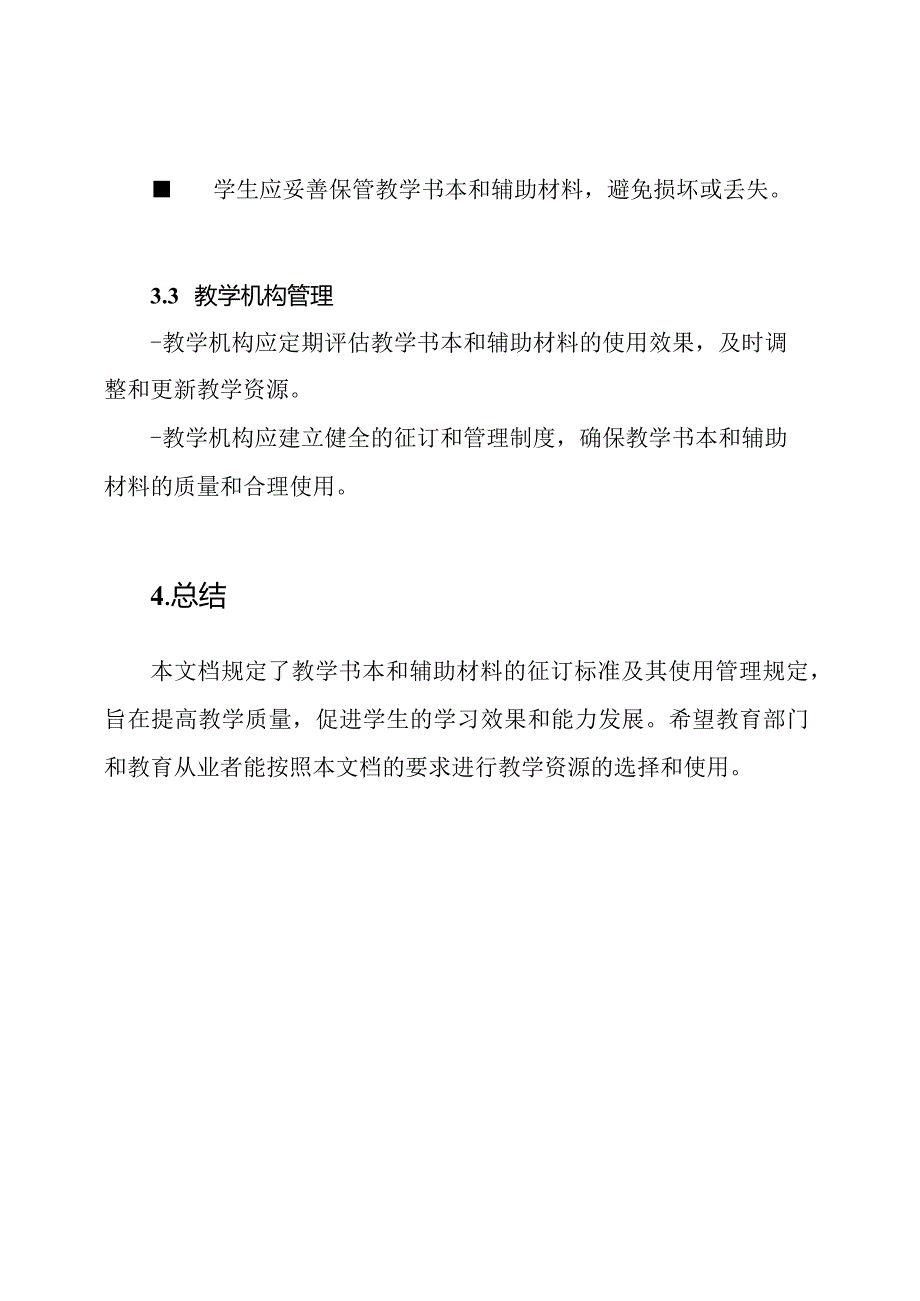 ■ 学生应妥善保管教学书本和辅助材料，避免损坏或丢失。

3.3 教学机构管理

-教学机构应定期评估教学书本和辅助材料的使用效果，及时调整和更新教学资源。

-教学机构应建立健全的征订和管理制度，确保教学书本和辅助材料的质量和合理使用。

4.总结

本文档规定了教学书本和辅助材料的征订标准及其使用管理规定，旨在提高教学质量，促进学生的学习效果和能力发展。希望教育部门和教育从业者能按照本文档的要求进行教学资源的选择和使用。